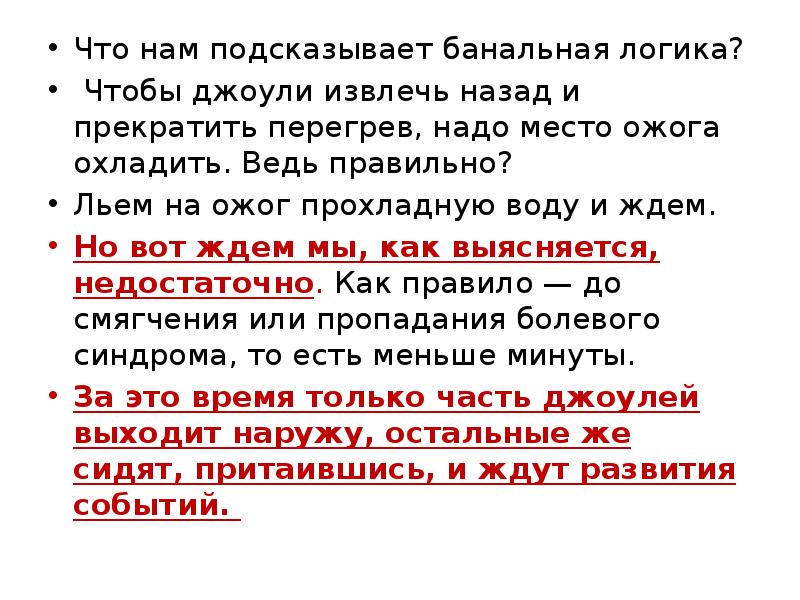 • Что нам подсказывает банальная логика?

• Чтобы джоули извлечь назад и прекратить перегрев, надо место ожога охладить. Ведь правильно?

• Льем на ожог прохладную воду и ждем.

• Но вот ждем мы, как выясняется, недостаточно. Как правило — до смягчения или пропадания болевого синдрома, то есть меньше минуты.

• За это время только часть джоулей выходит наружу, остальные же сидят, притаившись, и ждут развития событий.